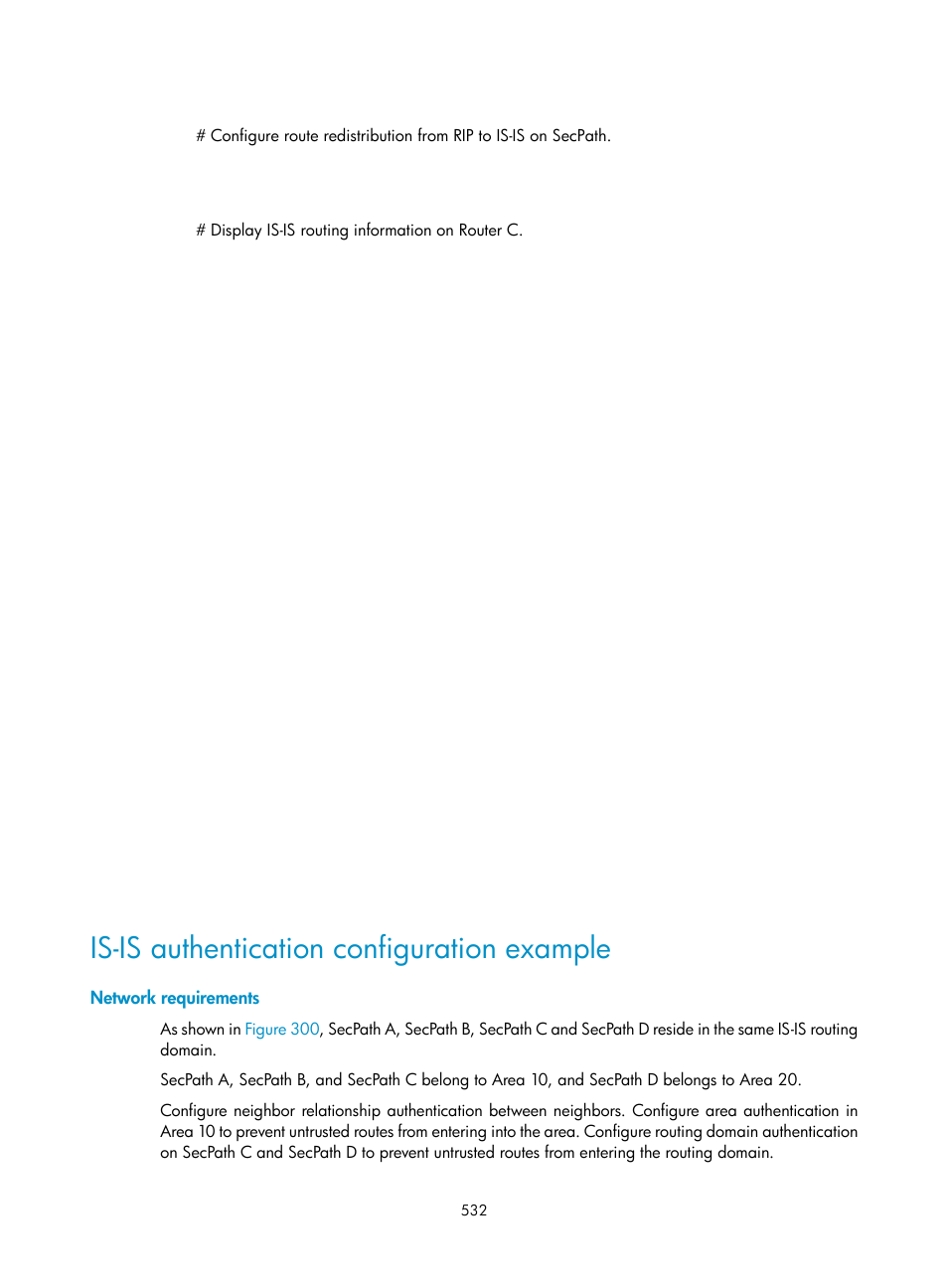 # Configure route redistribution from RIP to IS-IS on SecPath.

# Display IS-IS routing information on Router C.

IS-IS authentication configuration example

Network requirements

As shown in Figure 300, SecPath A, SecPath B, SecPath C and SecPath D reside in the same IS-IS routing domain.

SecPath A, SecPath B, and SecPath C belong to Area 10, and SecPath D belongs to Area 20.

Configure neighbor relationship authentication between neighbors. Configure area authentication in Area 10 to prevent untrusted routes from entering into the area. Configure routing domain authentication on SecPath C and SecPath D to prevent untrusted routes from entering the routing domain.

532